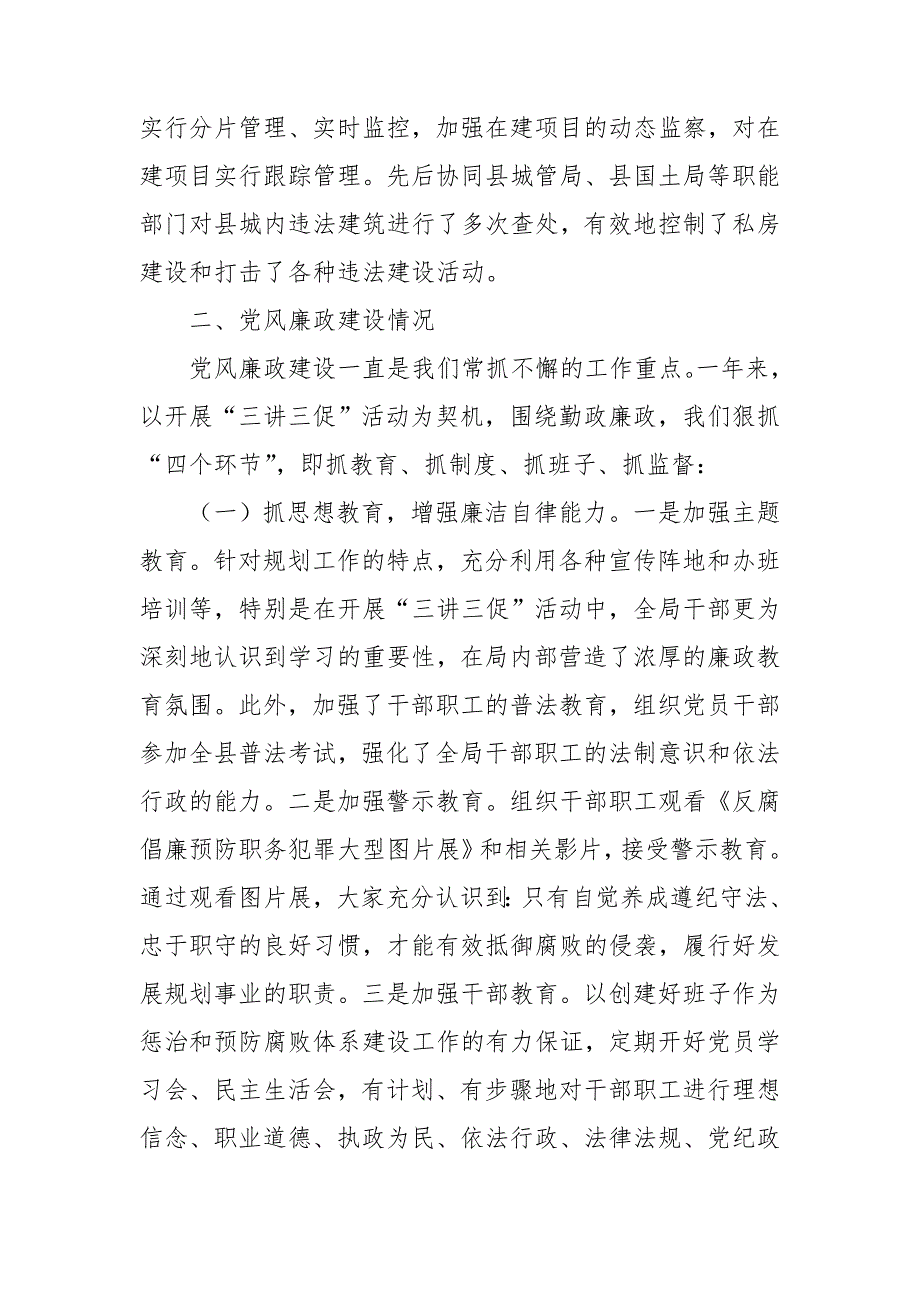 实行分片管理、实时监控，加强在建项目的动态监察，对在建项目实行跟踪管理。先后协同县城管局、县国土局等职能部门对县城内违法建筑进行了多次查处，有效地控制了私房建设和打击了各种违法建设活动。

二、党风廉政建设情况

党风廉政建设一直是我们常抓不懈的工作重点。一年来，以开展“三讲三促”活动为契机，围绕勤政廉政，我们狠抓“四个环节”，即抓教育、抓制度、抓班子、抓监督：

（一）抓思想教育，增强廉洁自律能力。一是加强主题教育。针对规划工作的特点，充分利用各种宣传阵地和办班培训等，特别是在开展“三讲三促”活动中，全局干部更为深刻地认识到学习的重要性，在局内部营造了浓厚的廉政教育氛围。此外，加强了干部职工的普法教育，组织党员干部参加全县普法考试，强化了全局干部职工的法制意识和依法行政的能力。二是加强警示教育。组织干部职工观看《反腐倡廉预防职务犯罪大型图片展》和相关影片，接受警示教育。通过观看图片展，大家充分认识到：只有自觉养成遵纪守法、忠于职守的良好习惯，才能有效抵御腐败的侵袭，履行好发展规划事业的职责。三是加强干部教育。以创建好班子作为惩治和预防腐败体系建设工作的有力保证，定期开好党员学习会、民主生活会，有计划、有步骤地对干部职工进行理想信念、职业道德、执政为民、依法行政、法律法规、党纪政